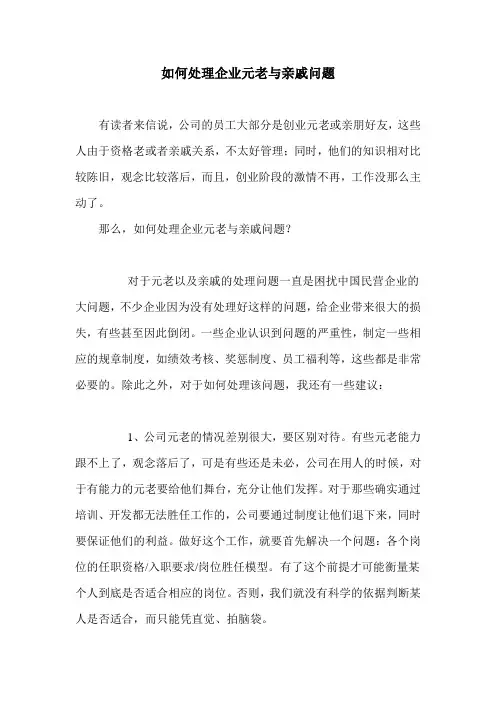 如何处理企业元老与亲戚问题

有读者来信说，公司的员工大部分是创业元老或亲朋好友，这些人由于资格老或者亲戚关系，不太好管理；同时，他们的知识相对比较陈旧，观念比较落后，而且，创业阶段的激情不再，工作没那么主动了。

那么，如何处理企业元老与亲戚问题？

对于元老以及亲戚的处理问题一直是困扰中国民营企业的大问题，不少企业因为没有处理好这样的问题，给企业带来很大的损失，有些甚至因此倒闭。一些企业认识到问题的严重性，制定一些相应的规章制度，如绩效考核、奖惩制度、员工福利等，这些都是非常必要的。除此之外，对于如何处理该问题，我还有一些建议：

1、公司元老的情况差别很大，要区别对待。有些元老能力跟不上了，观念落后了，可是有些还是未必，公司在用人的时候，对于有能力的元老要给他们舞台，充分让他们发挥。对于那些确实通过培训、开发都无法胜任工作的，公司要通过制度让他们退下来，同时要保证他们的利益。做好这个工作，就要首先解决一个问题：各个岗位的任职资格/入职要求/岗位胜任模型。有了这个前提才可能衡量某个人到底是否适合相应的岗位。否则，我们就没有科学的依据判断某人是否适合，而只能凭直觉、拍脑袋。